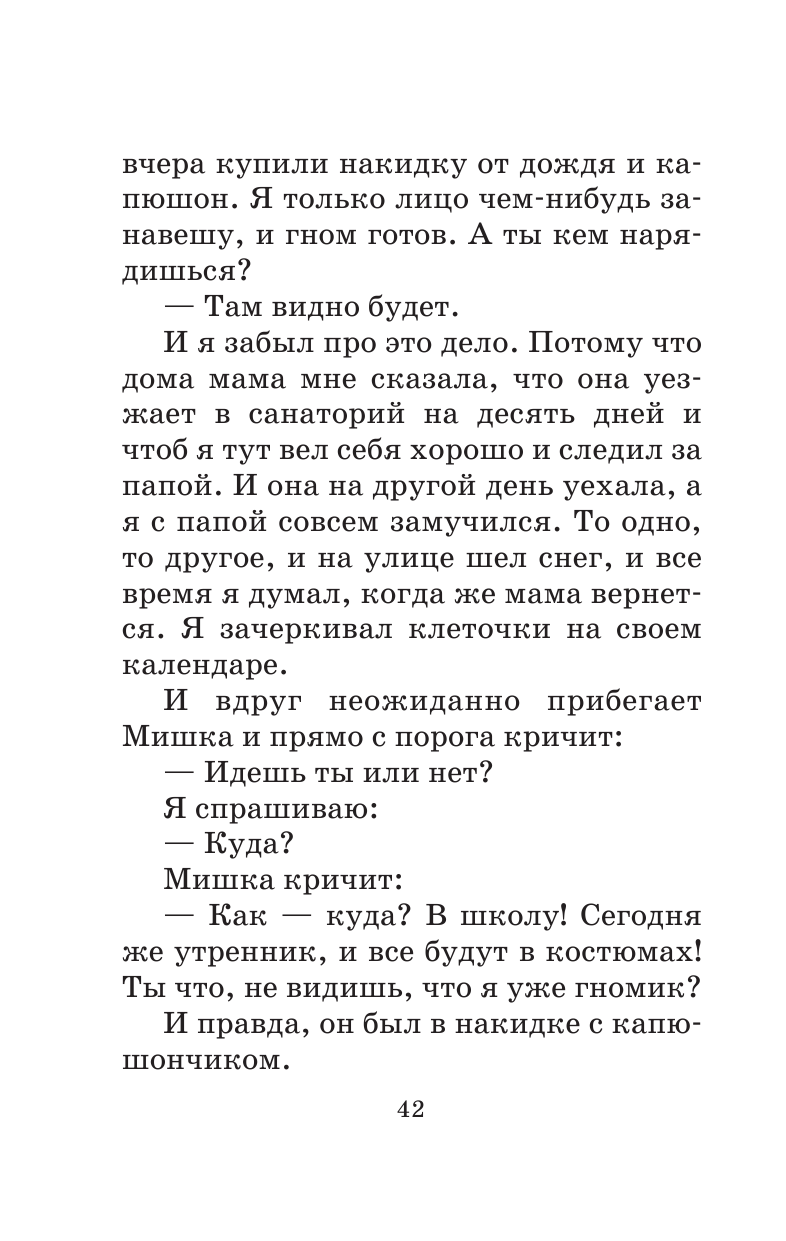 вчера купили накидку от дождя и капюшон. Я только лицо чем-нибудь занавешу, и гном готов. А ты кем нарядишься?

— Там видно будет.

И я забыл про это дело. Потому что дома мама мне сказала, что она уезжает в санаторий на десять дней и чтоб я тут вел себя хорошо и следил за папой. И она на другой день уехала, а я с папой совсем замучился. То одно, то другое, и на улице шел снег, и все время я думал, когда же мама вернется. Я зачеркивал клеточки на своем календаре.

И вдруг неожиданно прибегает Мишка и прямо с порога кричит:

— Идешь ты или нет?

Я спрашиваю:

— Куда?

Мишка кричит:

— Как — куда? В школу! Сегодня же утренник, и все будут в костюмах! Ты что, не видишь, что я уже гномик?

И правда, он был в накидке с капюшончиком.

42